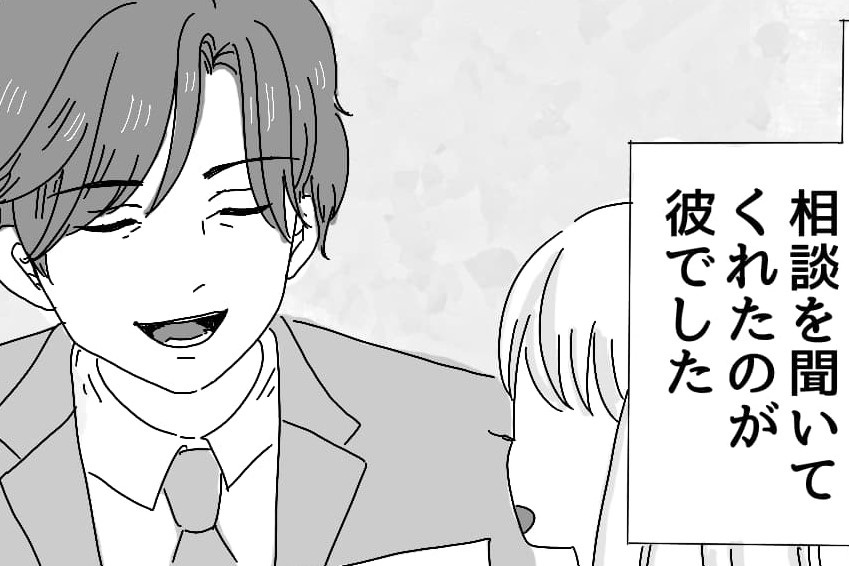 相談を聞いてくれたのが彼でした